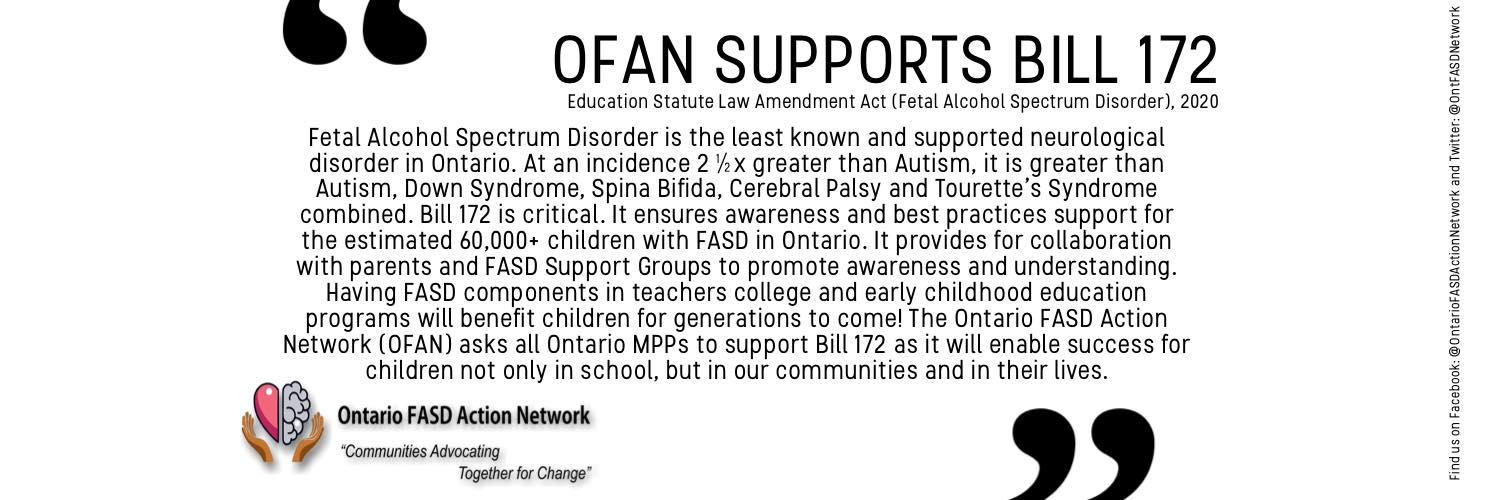 “

OFAN SUPPORTS BILL 172

Education Statute Law Amendment Act (Fetal Alcohol Spectrum Disorder), 2020

Fetal Alcohol Spectrum Disorder is the least known and supported neurological disorder in Ontario. At an incidence 2 ½ x greater than Autism, it is greater than Autism, Down Syndrome, Spina Bifida, Cerebral Palsy and Tourette’s Syndrome combined. Bill 172 is critical. It ensures awareness and best practices support for the estimated 60,000+ children with FASD in Ontario. It provides for collaboration with parents and FASD Support Groups to promote awareness and understanding. Having FASD components in teachers college and early childhood education programs will benefit children for generations to come! The Ontario FASD Action Network (OFAN) asks all Ontario MPPs to support Bill 172 as it will enable success for children not only in school, but in our communities and in their lives.

Ontario FASD Action Network

“Communities Advocating Together for Change”

”

Find us on Facebook: @OntarioFASDActionNetwork and Twitter: @OntFASDNetwork